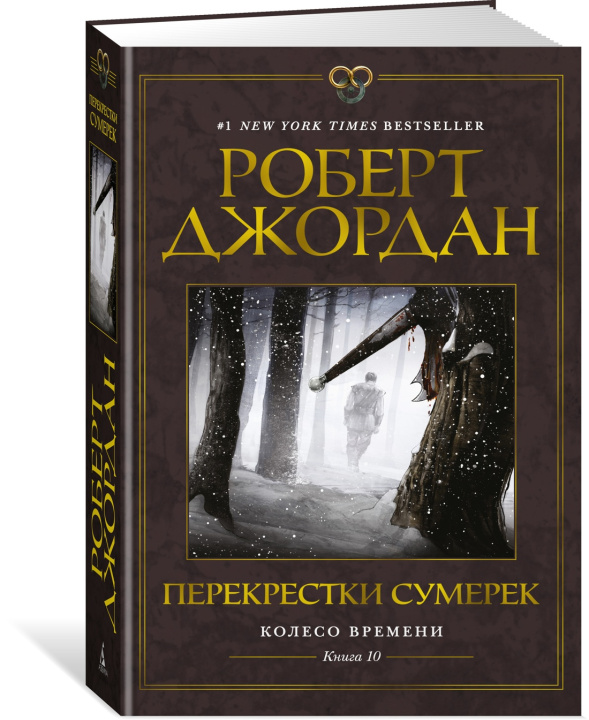 ПЕРЕКРЕСТКИ СУМЕРЕК

РОБЕРТ ДЖОРДАН

#1 NEW YORK TIMES BESTSELLER

РОБЕРТ ДЖОРДАН

ПЕРЕКРЕСТКИ СУМЕРЕК

КОЛЕСО ВРЕМЕНИ

Книга 10